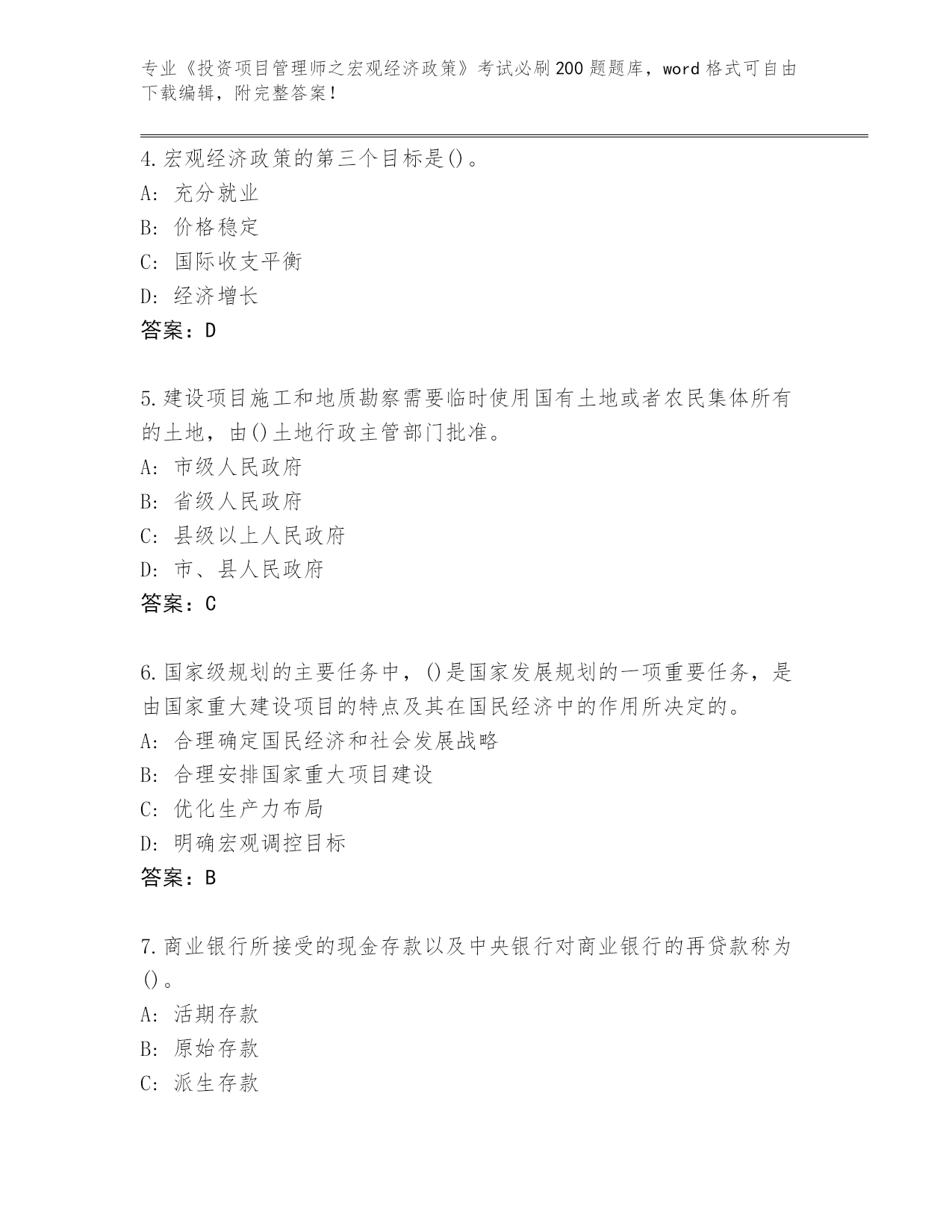 专业《投资项目管理师之宏观经济政策》考试必刷200题题库，word格式可自由下载编辑，附完整答案！

4.宏观经济政策的第三个目标是()。
A: 充分就业
B: 价格稳定
C: 国际收支平衡
D: 经济增长
答案：D

5.建设项目施工和地质勘察需要临时使用国有土地或者农民集体所有的土地，由()土地行政主管部门批准。
A: 市级人民政府
B: 省级人民政府
C: 县级以上人民政府
D: 市、县人民政府
答案：C

6.国家级规划的主要任务中，()是国家发展规划的一项重要任务，是由国家重大建设项目的特点及其在国民经济中的作用所决定的。
A: 合理确定国民经济和社会发展战略
B: 合理安排国家重大项目建设
C: 优化生产力布局
D: 明确宏观调控目标
答案：B

7.商业银行所接受的现金存款以及中央银行对商业银行的再贷款称为()。
A: 活期存款
B: 原始存款
C: 派生存款